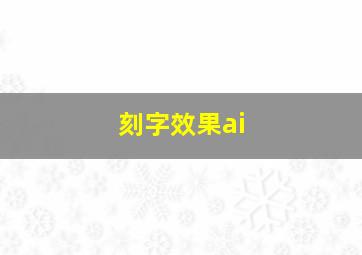 刻字效果ai